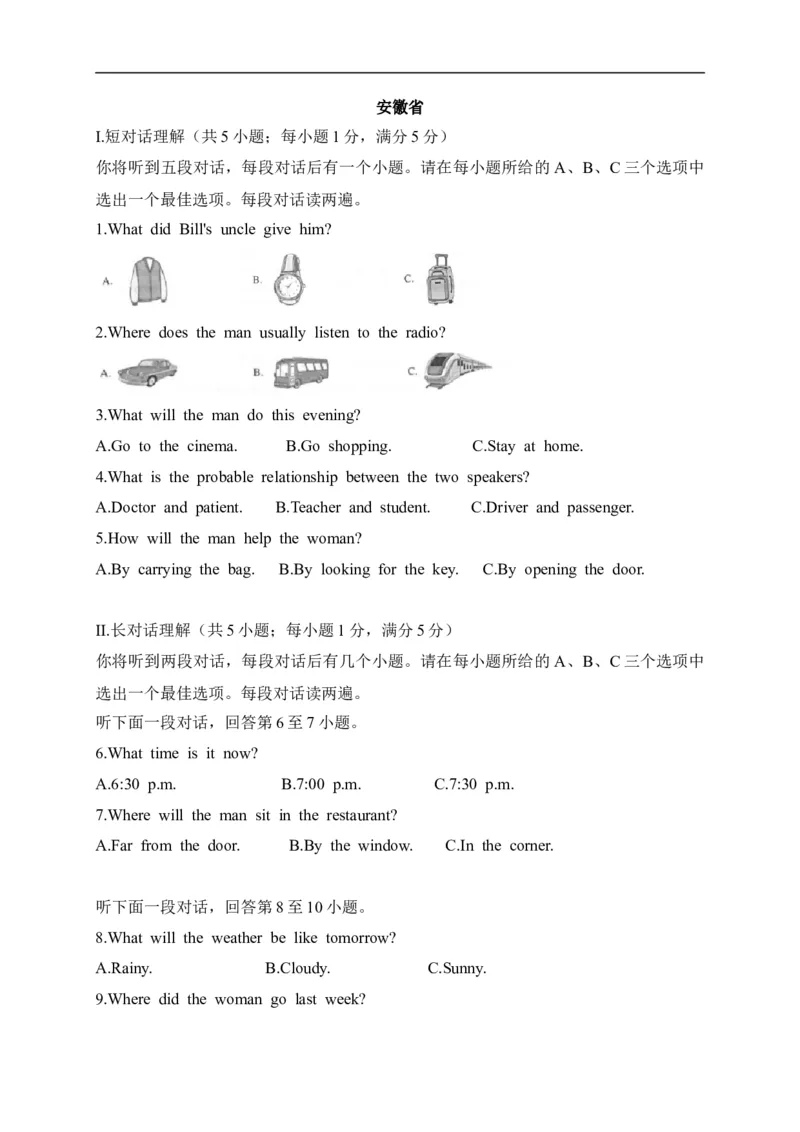 安徽省

I.短对话理解（共 5 小题；每小题 1 分，满分 5 分）

你将听到五段对话，每段对话后有一个小题。请在每小题所给的 A、B、C 三个选项中选出一个最佳选项。每段对话读两遍。

1.What did Bill's uncle give him?

A.

B.

C.

2.Where does the man usually listen to the radio?

A.

B.

C.

3.What will the man do this evening?

A.Go to the cinema. B.Go shopping. C.Stay at home.

4.What is the probable relationship between the two speakers?

A.Doctor and patient. B.Teacher and student. C.Driver and passenger.

5.How will the man help the woman?

A.By carrying the bag. B.By looking for the key. C.By opening the door.

II.长对话理解（共 5 小题；每小题 1 分，满分 5 分）

你将听到两段对话，每段对话后有几个小题。请在每小题所给的 A、B、C 三个选项中选出一个最佳选项。每段对话读两遍。

听下面一段对话，回答第 6 至 7 小题。

6.What time is it now?

A.6:30 p.m. B.7:00 p.m. C.7:30 p.m.

7.Where will the man sit in the restaurant?

A.Far from the door. B.By the window. C.In the corner.

听下面一段对话，回答第 8 至 10 小题。

8.What will the weather be like tomorrow?

A.Rainy. B.Cloudy. C.Sunny.

9.Where did the woman go last week?